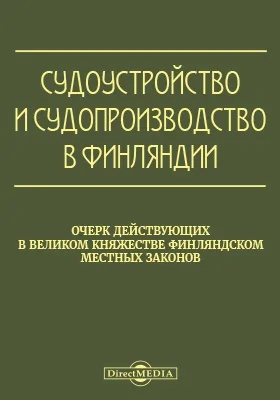 СУДОУСТРОЙСТВО И СУДОПРОИЗВОДСТВО В ФИНЛЯНДИИ

ОЧЕРК ДЕЙСТВУЮЩИХ В ВЕЛИКОМ КНЯЖЕСТВЕ ФИНЛЯНДСКОМ МЕСТНЫХ ЗАКОНОВ

DirectMEDIA